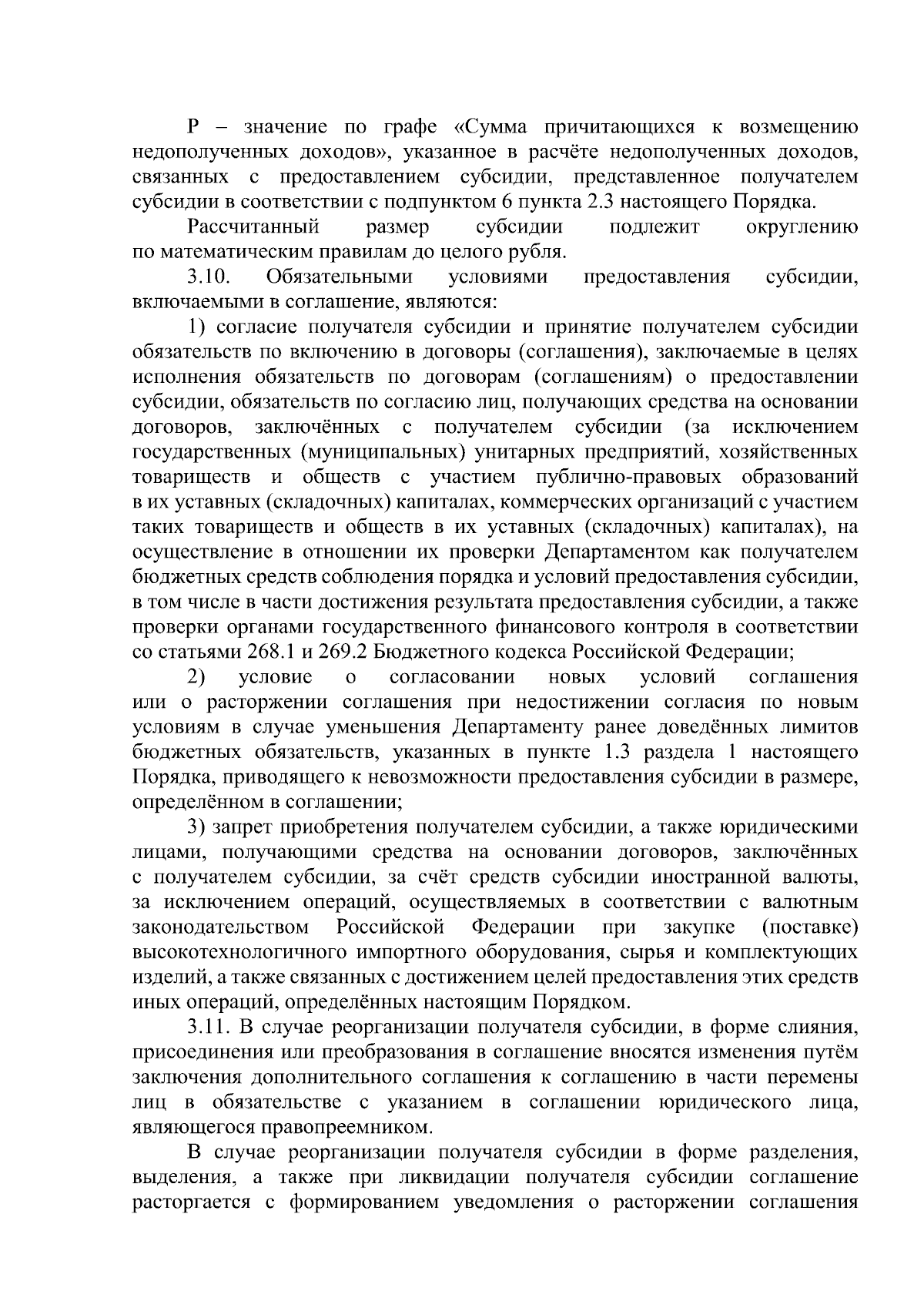 Р – значение по графе «Сумма причитающихся к возмещению недополученных доходов», указанное в расчёте недополученных доходов, связанных с предоставлением субсидии, представленное получателем субсидии в соответствии с подпунктом 6 пункта 2.3 настоящего Порядка.

Рассчитанный размер субсидии подлежит округлению по математическим правилам до целого рубля.

3.10. Обязательными условиями предоставления субсидии, включаемыми в соглашение, являются:

1) согласие получателя субсидии и принятие получателем субсидии обязательств по включению в договоры (соглашения), заключаемые в целях исполнения обязательств по договорам (соглашениям) о предоставлении субсидии, обязательств по согласию лиц, получающих средства на основании договоров, заключённых с получателем субсидии (за исключением государственных (муниципальных) унитарных предприятий, хозяйственных товариществ и обществ с участием публично-правовых образований в их уставных (складочных) капиталах, коммерческих организаций с участием таких товариществ и обществ в их уставных (складочных) капиталах), на осуществление в отношении их проверки Департаментом как получателем бюджетных средств соблюдения порядка и условий предоставления субсидии, в том числе в части достижения результата предоставления субсидии, а также проверки органами государственного финансового контроля в соответствии со статьями 268.1 и 269.2 Бюджетного кодекса Российской Федерации;

2) условие о согласовании новых условий соглашения или о расторжении соглашения при недостижении согласия по новым условиям в случае уменьшения Департаменту ранее доведённых лимитов бюджетных обязательств, указанных в пункте 1.3 раздела 1 настоящего Порядка, приводящего к невозможности предоставления субсидии в размере, определённом в соглашении;

3) запрет приобретения получателем субсидии, а также юридическими лицами, получающими средства на основании договоров, заключённых с получателем субсидии, за счёт средств субсидии иностранной валюты, за исключением операций, осуществляемых в соответствии с валютным законодательством Российской Федерации при закупке (поставке) высокотехнологичного импортного оборудования, сырья и комплектующих изделий, а также связанных с достижением целей предоставления этих средств иных операций, определённых настоящим Порядком.

3.11. В случае реорганизации получателя субсидии, в форме слияния, присоединения или преобразования в соглашение вносятся изменения путём заключения дополнительного соглашения к соглашению в части перемены лиц в обязательстве с указанием в соглашении юридического лица, являющегося правопреемником.

В случае реорганизации получателя субсидии в форме разделения, выделения, а также при ликвидации получателя субсидии соглашение расторгается с формированием уведомления о расторжении соглашения